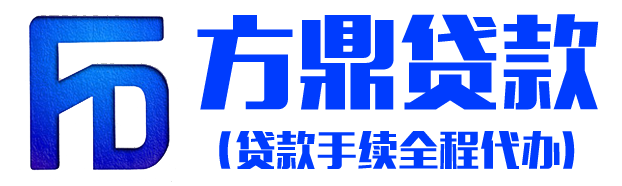 FD 方鼎贷款
(贷款手续全程代办)